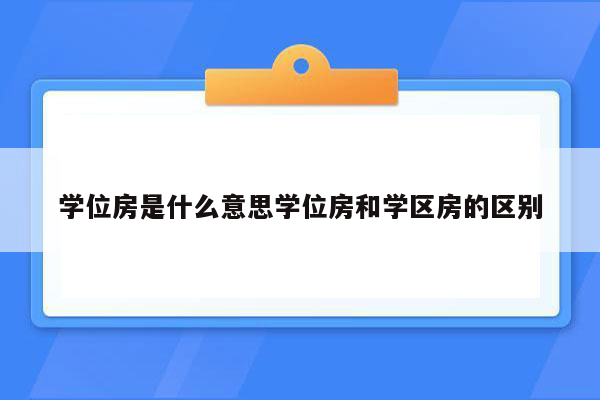 学位房是什么意思学位房和学区房的区别